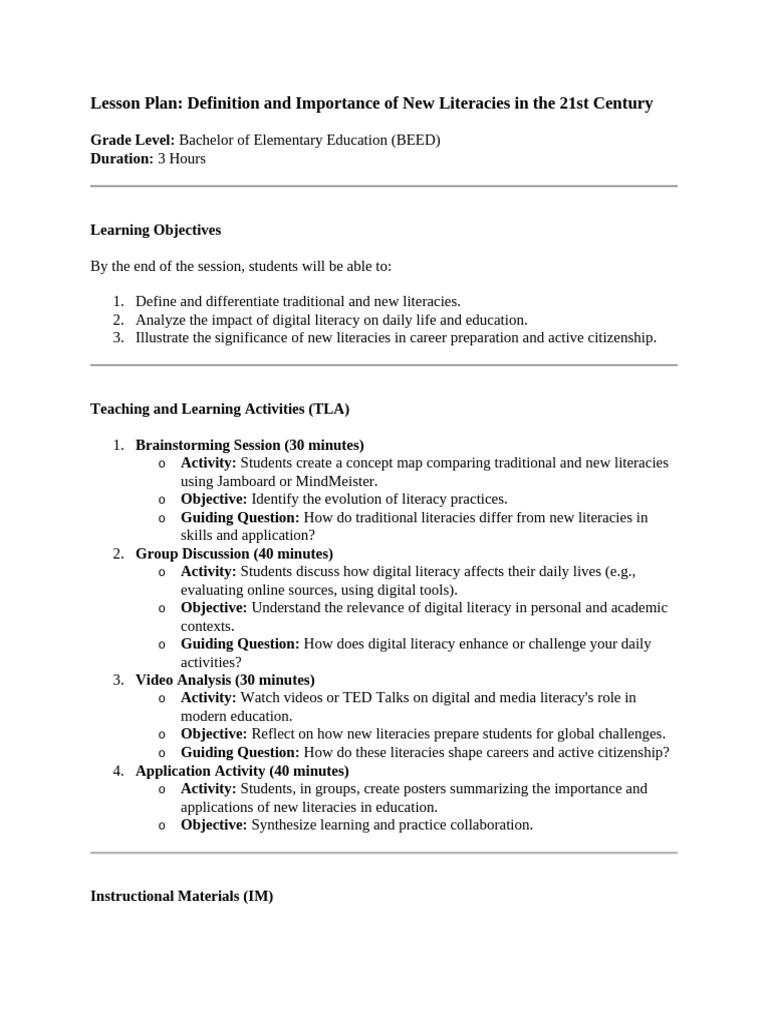 Lesson Plan: Definition and Importance of New Literacies in the 21st Century

Grade Level: Bachelor of Elementary Education (BEED)
Duration: 3 Hours

Learning Objectives

By the end of the session, students will be able to:

1. Define and differentiate traditional and new literacies.
2. Analyze the impact of digital literacy on daily life and education.
3. Illustrate the significance of new literacies in career preparation and active citizenship.

Teaching and Learning Activities (TLA)

1. Brainstorming Session (30 minutes)
   o Activity: Students create a concept map comparing traditional and new literacies using Jamboard or MindMeister.
   o Objective: Identify the evolution of literacy practices.
   o Guiding Question: How do traditional literacies differ from new literacies in skills and application?
2. Group Discussion (40 minutes)
   o Activity: Students discuss how digital literacy affects their daily lives (e.g., evaluating online sources, using digital tools).
   o Objective: Understand the relevance of digital literacy in personal and academic contexts.
   o Guiding Question: How does digital literacy enhance or challenge your daily activities?
3. Video Analysis (30 minutes)
   o Activity: Watch videos or TED Talks on digital and media literacy's role in modern education.
   o Objective: Reflect on how new literacies prepare students for global challenges.
   o Guiding Question: How do these literacies shape careers and active citizenship?
4. Application Activity (40 minutes)
   o Activity: Students, in groups, create posters summarizing the importance and applications of new literacies in education.
   o Objective: Synthesize learning and practice collaboration.

Instructional Materials (IM)